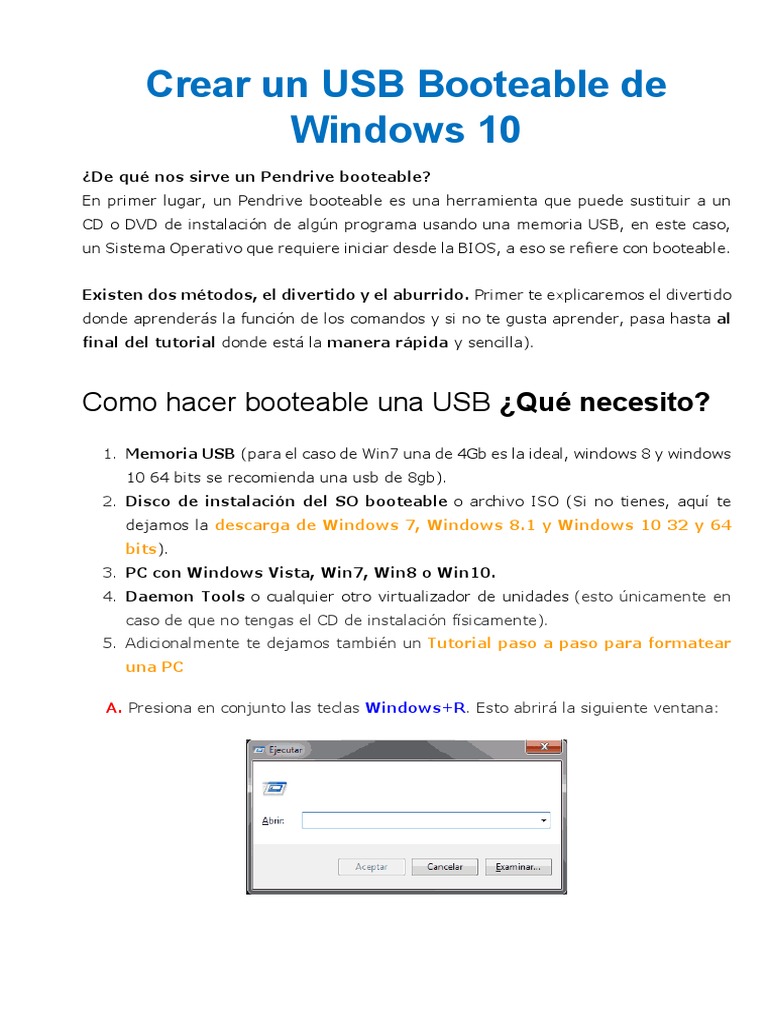 Crear un USB Booteable de Windows 10

¿De qué nos sirve un Pendrive booteable?
En primer lugar, un Pendrive booteable es una herramienta que puede sustituir a un CD o DVD de instalación de algún programa usando una memoria USB, en este caso, un Sistema Operativo que requiere iniciar desde la BIOS, a eso se refiere con booteable.

Existen dos métodos, el divertido y el aburrido. Primer te explicaremos el divertido donde aprenderás la función de los comandos y si no te gusta aprender, pasa hasta al final del tutorial donde está la manera rápida y sencilla).

Como hacer booteable una USB ¿Qué necesito?

1. Memoria USB (para el caso de Win7 una de 4Gb es la ideal, windows 8 y windows 10 64 bits se recomienda una usb de 8gb).
2. Disco de instalación del SO booteable o archivo ISO (Si no tienes, aquí te dejamos la descarga de Windows 7, Windows 8.1 y Windows 10 32 y 64 bits).
3. PC con Windows Vista, Win7, Win8 o Win10.
4. Daemon Tools o cualquier otro virtualizador de unidades (esto únicamente en caso de que no tengas el CD de instalación físicamente).
5. Adicionalmente te dejamos también un Tutorial paso a paso para formatear una PC

A. Presiona en conjunto las teclas Windows+R. Esto abrirá la siguiente ventana:

Ejecutar
Abrir:
Aceptar Cancelar Examinar...